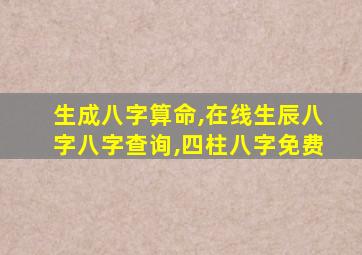 生成八字算命,在线生辰八字八字查询,四柱八字免费